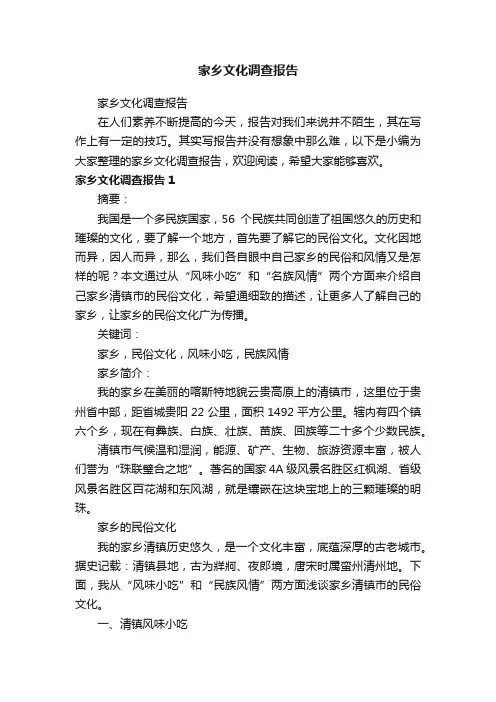 家乡文化调查报告

家乡文化调查报告

在人们素养不断提高的今天，报告对我们来说并不陌生，其在写作上有一定的技巧。其实写报告并没有想象中那么难，以下是小编为大家整理的家乡文化调查报告，欢迎阅读，希望大家能够喜欢。

家乡文化调查报告 1

摘要：

我国是一个多民族国家，56 个民族共同创造了祖国悠久的历史和璀璨的文化，要了解一个地方，首先要了解它的民俗文化。文化因地而异，因人而异，那么，我们各自眼中自己家乡的民俗和风情又是怎样的呢？本文通过从“风味小吃”和“名族风情”两个方面来介绍自己家乡清镇市的民俗文化，希望通细致的描述，让更多人了解自己的家乡，让家乡的民俗文化广为传播。

关键词：

家乡，民俗文化，风味小吃，民族风情

家乡简介：

我的家乡在美丽的喀斯特地貌云贵高原上的清镇市，这里位于贵州省中部，距省城贵阳 22 公里，面积 1492 平方公里。辖内有四个镇六个乡，现在有彝族、白族、壮族、苗族、回族等二十多个少数民族。

清镇市气候温和湿润，能源、矿产、生物、旅游资源丰富，被人们誉为“珠联璧合之地”。著名的国家 4A 级风景名胜区红枫湖、省级风景名胜区百花湖和东风湖，就是镶嵌在这块宝地上的三颗璀璨的明珠。

家乡的民俗文化

我的家乡清镇历史悠久，是一个文化丰富，底蕴深厚的古老城市。据史记载：清镇县地，古为牂牁、夜郎境，唐宋时属蛮州清州地。下面，我从“风味小吃”和“民族风情”两方面浅谈家乡清镇市的民俗文化。

一、清镇风味小吃